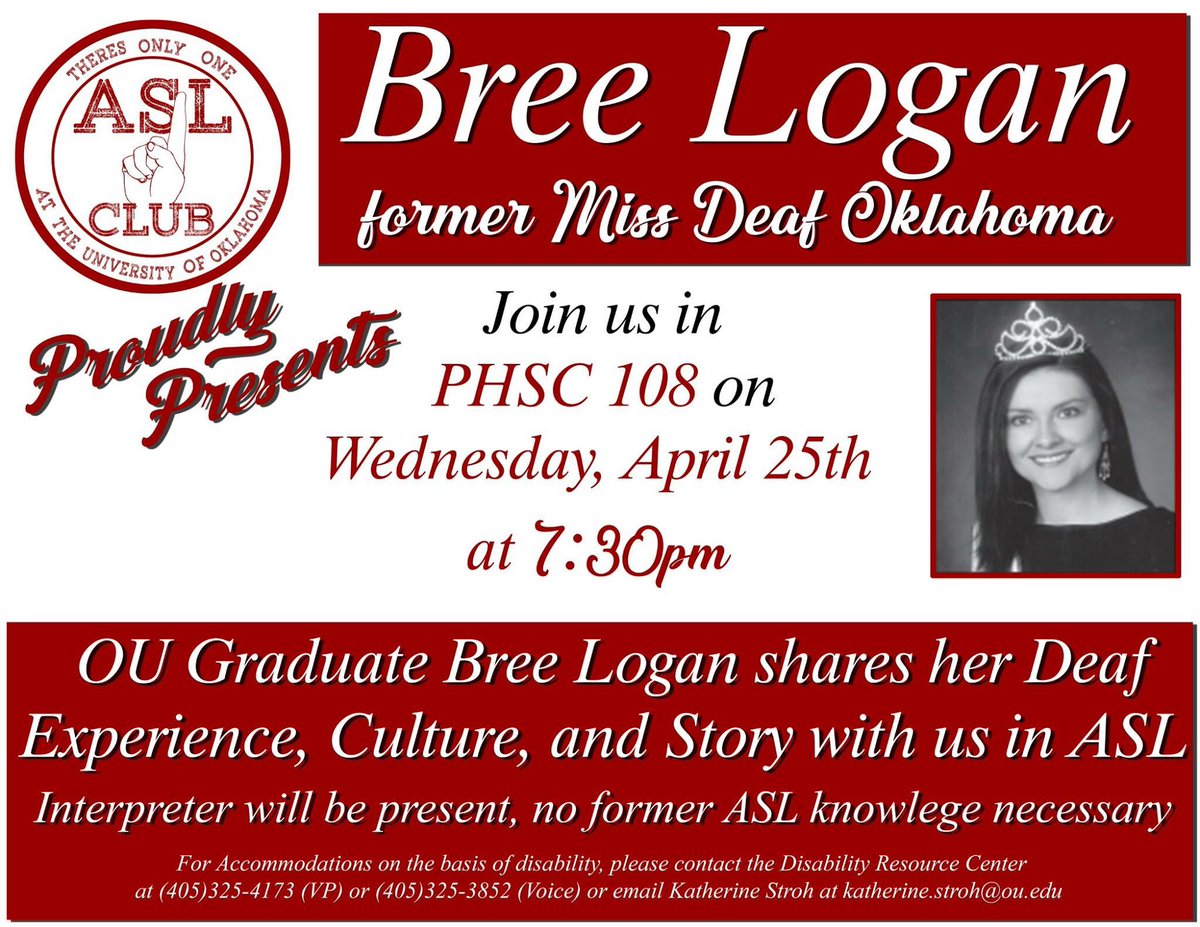 THERES ONLY ONE
ASL
CLUB
AT THE UNIVERSITY OF OKLAHOMA

Bree Logan
former Miss Deaf Oklahoma

Proudly Presents

Join us in
PHSC 108 on
Wednesday, April 25th
at 7:30pm

OU Graduate Bree Logan shares her Deaf Experience, Culture, and Story with us in ASL
Interpreter will be present, no former ASL knowlege necessary

For Accommodations on the basis of disability, please contact the Disability Resource Center at (405)325-4173 (VP) or (405)325-3852 (Voice) or email Katherine Stroh at katherine.stroh@ou.edu